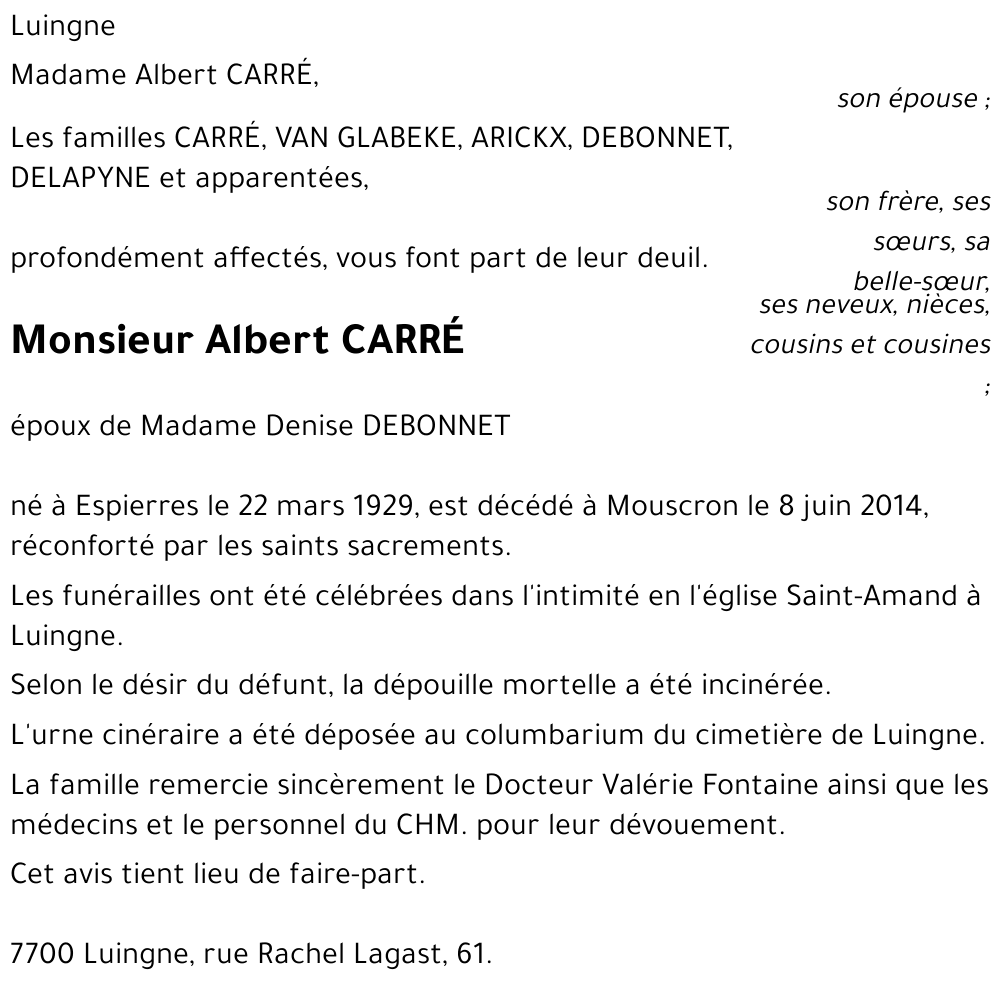 Luingne

Madame Albert CARRÉ,

son épouse ;

Les familles CARRÉ, VAN GLABEKE, ARICKX, DEBONNET, DELAPYNE et apparentées,

son frère, ses sœurs, sa belle-sœur, ses neveux, nièces, cousins et cousines ;

profondément affectés, vous font part de leur deuil.

Monsieur Albert CARRÉ

époux de Madame Denise DEBONNET

né à Espierres le 22 mars 1929, est décédé à Mouscron le 8 juin 2014, réconforté par les saints sacrements.

Les funérailles ont été célébrées dans l'intimité en l'église Saint-Amand à Luingne.

Selon le désir du défunt, la dépouille mortelle a été incinérée.

L'urne cinéraire a été déposée au columbarium du cimetière de Luingne.

La famille remercie sincèrement le Docteur Valérie Fontaine ainsi que les médecins et le personnel du CHM. pour leur dévouement.

Cet avis tient lieu de faire-part.

7700 Luingne, rue Rachel Lagast, 61.